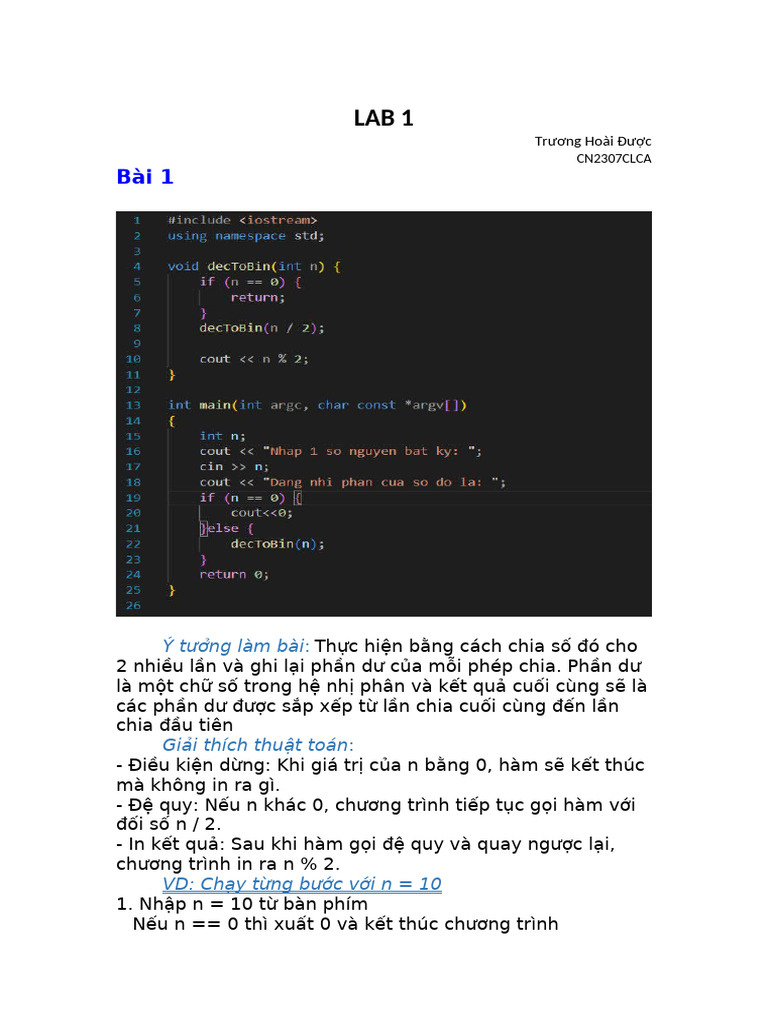 LAB 1

Trương Hoài Được
CN2307CLCA

Bài 1

1 #include <iostream>
2 using namespace std;
3
4 void decToBin(int n) {
5     if (n == 0) {
6         return;
7     }
8     decToBin(n / 2);
9
10    cout << n % 2;
11 }
12
13 int main(int argc, char const *argv[])
14 {
15     int n;
16     cout << "Nhap 1 so nguyen bat ky: ";
17     cin >> n;
18     cout << "Dang nhi phan cua so do la: ";
19     if (n == 0) {
20         cout<<0;
21     }else {
22         decToBin(n);
23     }
24     return 0;
25 }
26

Ý tưởng làm bài: Thực hiện bằng cách chia số đó cho 2 nhiều lần và ghi lại phần dư của mỗi phép chia. Phần dư là một chữ số trong hệ nhị phân và kết quả cuối cùng sẽ là các phần dư được sắp xếp từ lần chia cuối cùng đến lần chia đầu tiên

Giải thích thuật toán:
- Điều kiện dừng: Khi giá trị của n bằng 0, hàm sẽ kết thúc mà không in ra gì.
- Đệ quy: Nếu n khác 0, chương trình tiếp tục gọi hàm với đối số n / 2.
- In kết quả: Sau khi hàm gọi đệ quy và quay ngược lại, chương trình in ra n % 2.

VD: Chạy từng bước với n = 10
1. Nhập n = 10 từ bàn phím
Nếu n == 0 thì xuất 0 và kết thúc chương trình